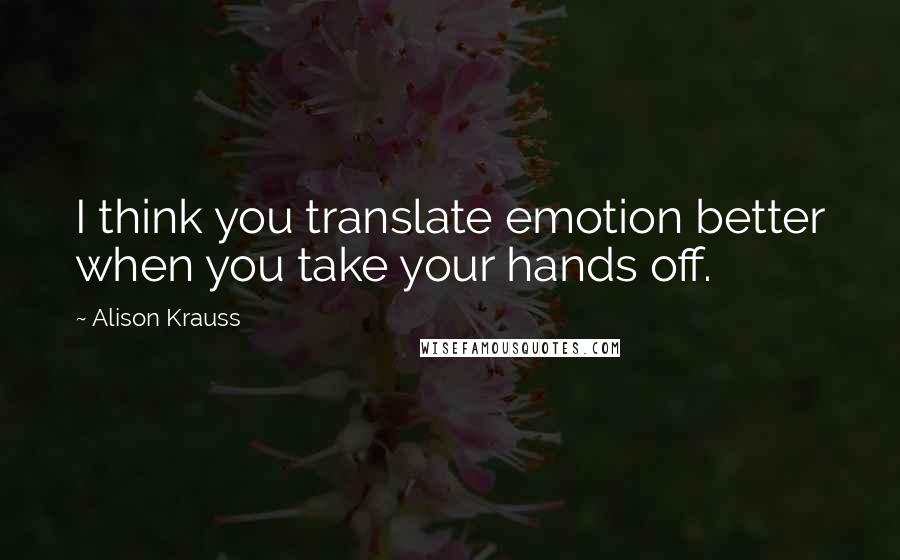 I think you translate emotion better when you take your hands off.

~ Alison Krauss

WISEFAMOUSQUOTES.COM